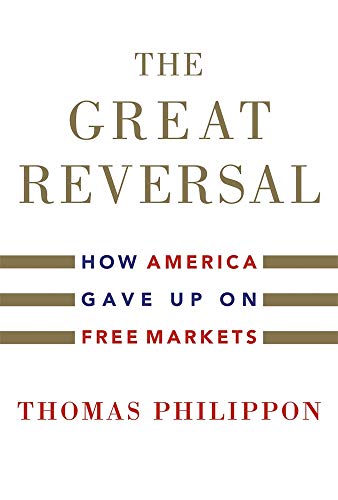 THE GREAT REVERSAL

HOW AMERICA GAVE UP ON FREE MARKETS

THOMAS PHILIPPON